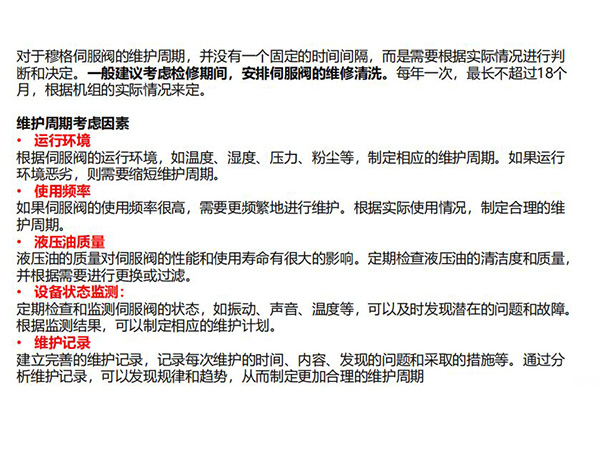 对于穆格伺服阀的维护周期，并没有一个固定的时间间隔，而是需要根据实际情况进行判断和决定。一般建议考虑检修期间，安排伺服阀的维修清洗。每年一次，最长不超过18个月，根据机组的实际情况来定。

维护周期考虑因素
• 运行环境
根据伺服阀的运行环境，如温度、湿度、压力、粉尘等，制定相应的维护周期。如果运行环境恶劣，则需要缩短维护周期。
• 使用频率
如果伺服阀的使用频率很高，需要更频繁地进行维护。根据实际使用情况，制定合理的维护周期。
• 液压油质量
液压油的质量对伺服阀的性能和使用寿命有很大的影响。定期检查液压油的清洁度和质量，并根据需要进行更换或过滤。
• 设备状态监测：
定期检查和监测伺服阀的状态，如振动、声音、温度等，可以及时发现潜在的问题和故障。根据监测结果，可以制定相应的维护计划。
• 维护记录
建立完善的维护记录，记录每次维护的时间、内容、发现的问题和采取的措施等。通过分析维护记录，可以发现规律和趋势，从而制定更加合理的维护周期